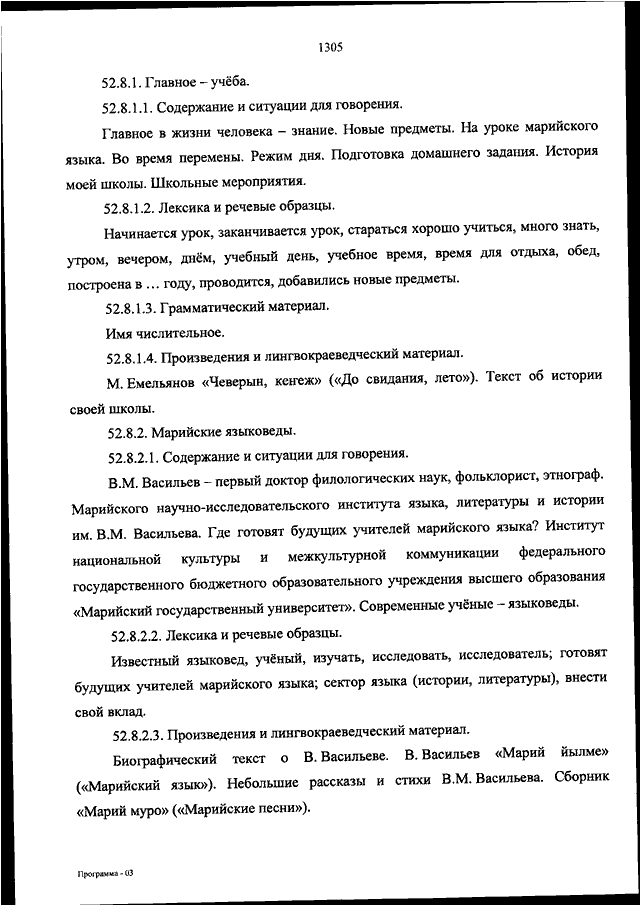 1305

52.8.1. Главное – учёба.

52.8.1.1. Содержание и ситуации для говорения.

Главное в жизни человека – знание. Новые предметы. На уроке марийского языка. Во время перемены. Режим дня. Подготовка домашнего задания. История моей школы. Школьные мероприятия.

52.8.1.2. Лексика и речевые образцы.

Начинается урок, заканчивается урок, стараться хорошо учиться, много знать, утром, вечером, днём, учебный день, учебное время, время для отдыха, обед, построена в … году, проводится, добавились новые предметы.

52.8.1.3. Грамматический материал.

Имя числительное.

52.8.1.4. Произведения и лингвокраеведческий материал.

М. Емельянов «Чеверын, кеҥеж» («До свидания, лето»). Текст об истории своей школы.

52.8.2. Марийские языковеды.

52.8.2.1. Содержание и ситуации для говорения.

В.М. Васильев – первый доктор филологических наук, фольклорист, этнограф. Марийского научно-исследовательского института языка, литературы и истории им. В.М. Васильева. Где готовят будущих учителей марийского языка? Институт национальной культуры и межкультурной коммуникации федерального государственного бюджетного образовательного учреждения высшего образования «Марийский государственный университет». Современные учёные – языковеды.

52.8.2.2. Лексика и речевые образцы.

Известный языковед, учёный, изучать, исследовать, исследователь; готовят будущих учителей марийского языка; сектор языка (истории, литературы), внести свой вклад.

52.8.2.3. Произведения и лингвокраеведческий материал.

Биографический текст о В. Васильеве. В. Васильев «Марий йылме» («Марийский язык»). Небольшие рассказы и стихи В.М. Васильева. Сборник «Марий муро» («Марийские песни»).

Программа - 03